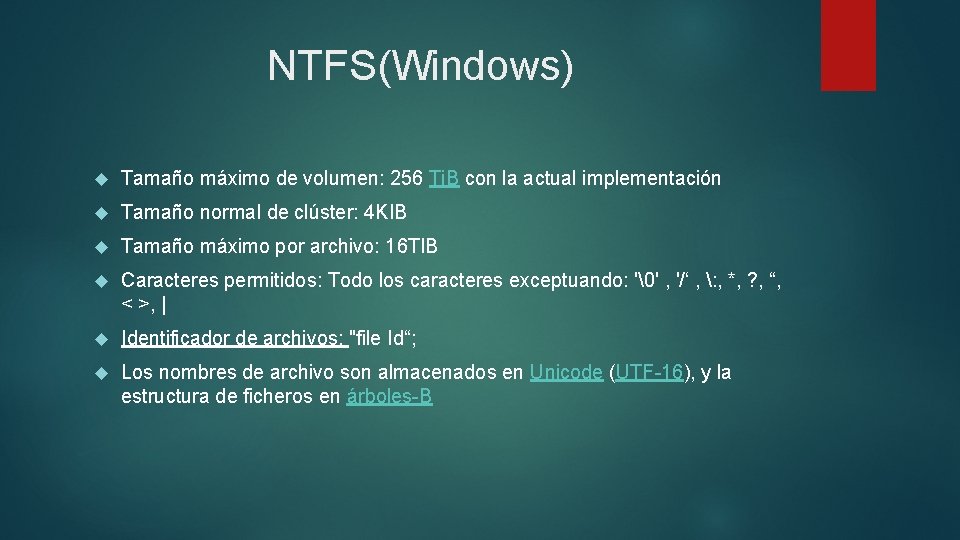 NTFS(Windows)

Tamaño máximo de volumen: 256 TiB con la actual implementación

Tamaño normal de clúster: 4KIB

Tamaño máximo por archivo: 16TIB

Caracteres permitidos: Todo los caracteres exceptuando: '\0' , '/' , \:, *, ?, “, < >, |

Identificador de archivos: "file Id“;

Los nombres de archivo son almacenados en Unicode (UTF-16), y la estructura de ficheros en árboles-B